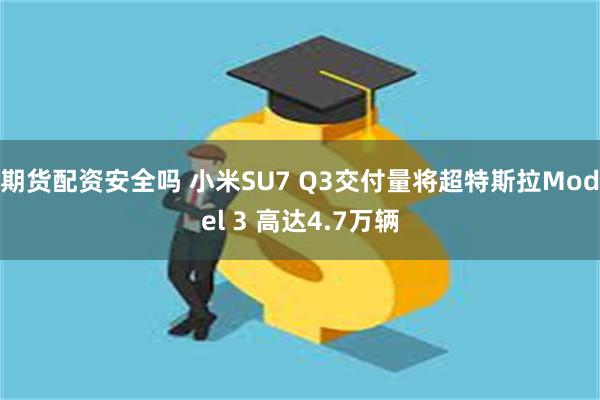 期货配资安全吗 小米SU7 Q3交付量将超特斯拉Model 3 高达4.7万辆